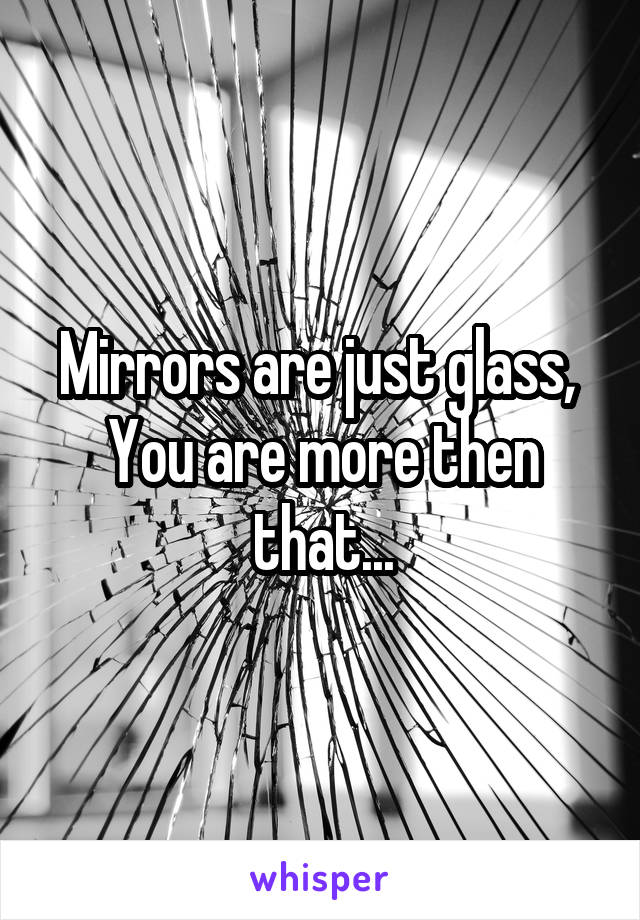 Mirrors are just glass, You are more then that...

whisper